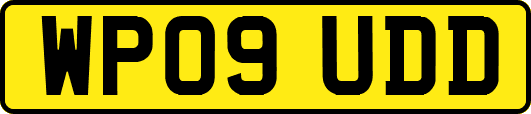 WP09 UDD